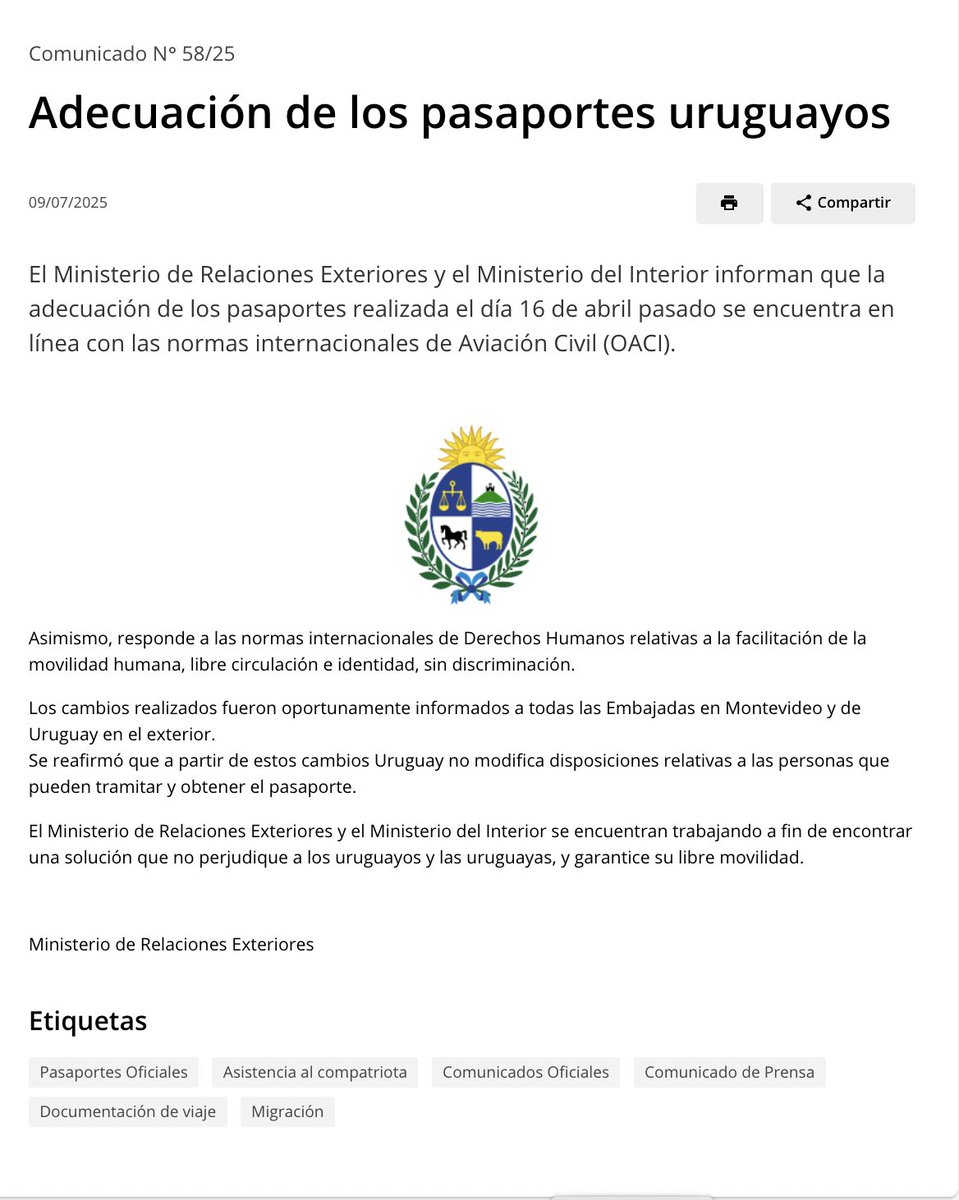 Comunicado N° 58/25

Adecuación de los pasaportes uruguayos

09/07/2025

Compartir

El Ministerio de Relaciones Exteriores y el Ministerio del Interior informan que la adecuación de los pasaportes realizada el día 16 de abril pasado se encuentra en línea con las normas internacionales de Aviación Civil (OACI).

Asimismo, responde a las normas internacionales de Derechos Humanos relativas a la facilitación de la movilidad humana, libre circulación e identidad, sin discriminación.

Los cambios realizados fueron oportunamente informados a todas las Embajadas en Montevideo y de Uruguay en el exterior.
Se reafirmó que a partir de estos cambios Uruguay no modifica disposiciones relativas a las personas que pueden tramitar y obtener el pasaporte.

El Ministerio de Relaciones Exteriores y el Ministerio del Interior se encuentran trabajando a fin de encontrar una solución que no perjudique a los uruguayos y las uruguayas, y garantice su libre movilidad.

Ministerio de Relaciones Exteriores

Etiquetas

Pasaportes Oficiales
Asistencia al compatriota
Comunicados Oficiales
Comunicado de Prensa
Documentación de viaje
Migración